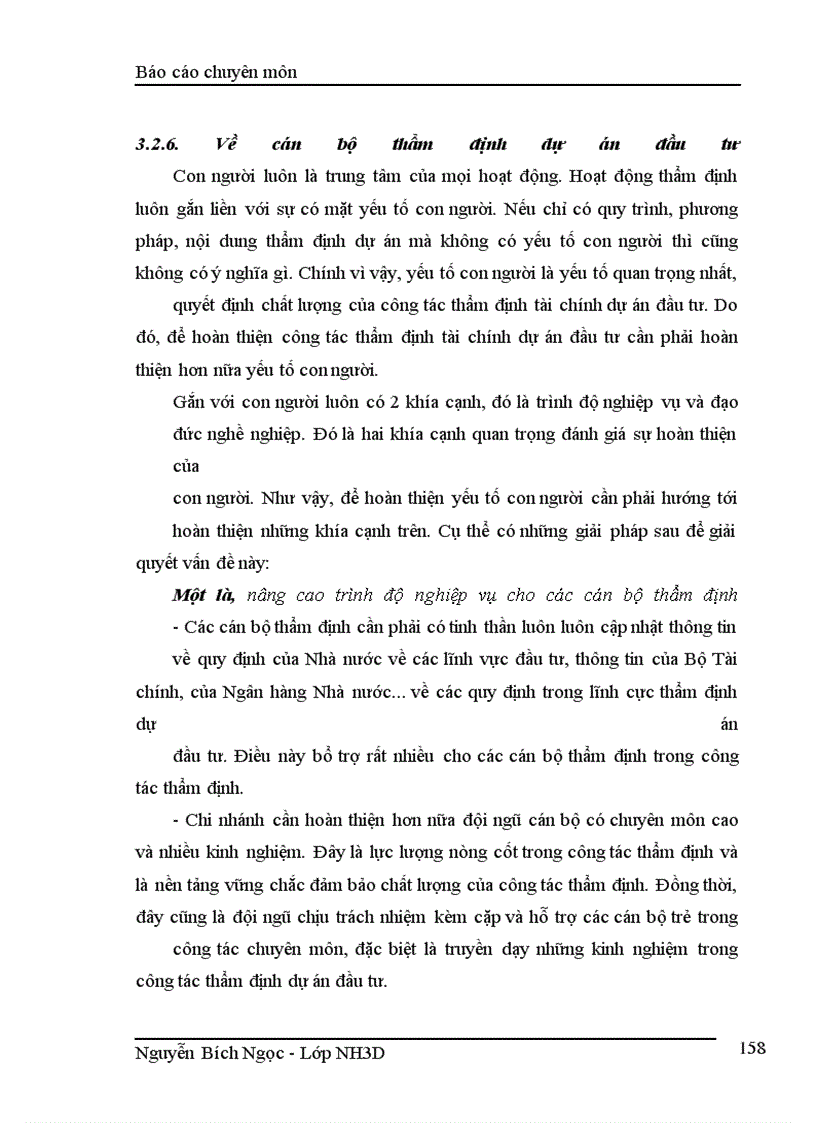 Báo cáo chuyên môn

3.2.6. Về cán bộ thẩm định dự án đầu tư

Con người luôn là trung tâm của mọi hoạt động. Hoạt động thẩm định luôn gắn liền với sự có mặt yếu tố con người. Nếu chỉ có quy trình, phương pháp, nội dung thẩm định dự án mà không có yếu tố con người thì cũng không có ý nghĩa gì. Chính vì vậy, yếu tố con người là yếu tố quan trọng nhất, quyết định chất lượng của công tác thẩm định tài chính dự án đầu tư. Do đó, để hoàn thiện công tác thẩm định tài chính dự án đầu tư cần phải hoàn thiện hơn nữa yếu tố con người.

Gắn với con người luôn có 2 khía cạnh, đó là trình độ nghiệp vụ và đạo đức nghề nghiệp. Đó là hai khía cạnh quan trọng đánh giá sự hoàn thiện của

con người. Như vậy, để hoàn thiện yếu tố con người cần phải hướng tới hoàn thiện những khía cạnh trên. Cụ thể có những giải pháp sau để giải quyết vấn đề này:

Một là, nâng cao trình độ nghiệp vụ cho các cán bộ thẩm định

- Các cán bộ thẩm định cần phải có tinh thần luôn luôn cập nhật thông tin về quy định của Nhà nước về các lĩnh vực đầu tư, thông tin của Bộ Tài chính, của Ngân hàng Nhà nước... về các quy định trong lĩnh cực thẩm định dự án

đầu tư. Điều này bổ trợ rất nhiều cho các cán bộ thẩm định trong công tác thẩm định.

- Chi nhánh cần hoàn thiện hơn nữa đội ngũ cán bộ có chuyên môn cao và nhiều kinh nghiệm. Đây là lực lượng nòng cốt trong công tác thẩm định và là nền tảng vững chắc đảm bảo chất lượng của công tác thẩm định. Đồng thời, đây cũng là đội ngũ chịu trách nhiệm kèm cặp và hỗ trợ các cán bộ trẻ trong công tác chuyên môn, đặc biệt là truyền dạy những kinh nghiệm trong công tác thẩm định dự án đầu tư.

Nguyễn Bích Ngọc - Lớp NH3D

158